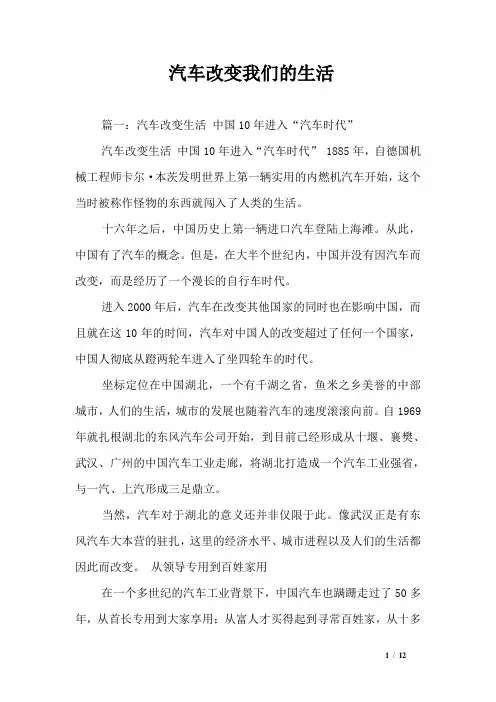 汽车改变我们的生活

篇一：汽车改变生活 中国10年进入“汽车时代”

汽车改变生活 中国10年进入“汽车时代” 1885年，自德国机械工程师卡尔·本茨发明世界上第一辆实用的内燃机汽车开始，这个当时被称作怪物的东西就闯入了人类的生活。

十六年之后，中国历史上第一辆进口汽车登陆上海滩。从此，中国有了汽车的概念。但是，在大半个世纪内，中国并没有因汽车而改变，而是经历了一个漫长的自行车时代。

进入2000年后，汽车在改变其他国家的同时也在影响中国，而且就在这10年的时间，汽车对中国人的改变超过了任何一个国家，中国人彻底从蹬两轮车进入了坐四轮车的时代。

坐标定位在中国湖北，一个有千湖之省，鱼米之乡美誉的中部城市，人们的生活，城市的发展也随着汽车的速度滚滚向前。自1969年就扎根湖北的东风汽车公司开始，到目前已经形成从十堰、襄樊、武汉、广州的中国汽车工业走廊，将湖北打造成一个汽车工业强省，与一汽、上汽形成三足鼎立。

当然，汽车对于湖北的意义还并非仅限于此。像武汉正是有东风汽车大本营的驻扎，这里的经济水平、城市进程以及人们的生活都因此而改变。 从领导专用到百姓家用

在一个多世纪的汽车工业背景下，中国汽车也蹒跚走过了50多年，从首长专用到大家享用；从富人才买得起到寻常百姓家，从十多

1 / 12